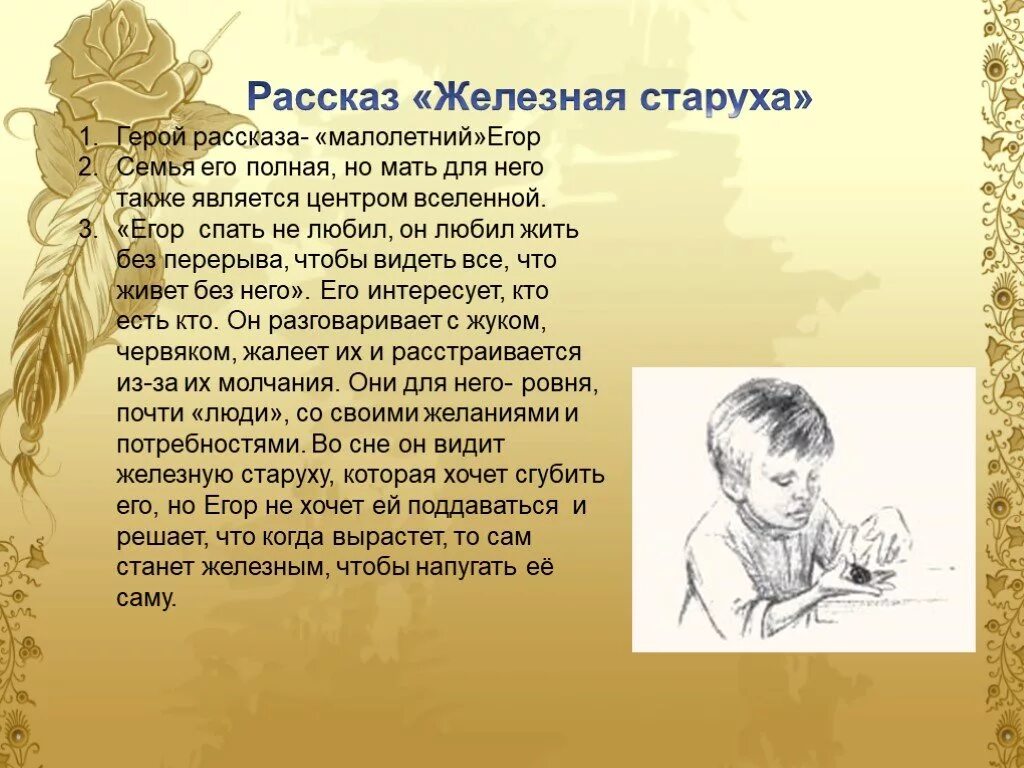 Рассказ «Железная старуха»

1. Герой рассказа- «малолетний»Егор
2. Семья его полная, но мать для него также является центром вселенной.
3. «Егор спать не любил, он любил жить без перерыва, чтобы видеть все, что живет без него». Его интересует, кто есть кто. Он разговаривает с жуком, червяком, жалеет их и расстраивается из-за их молчания. Они для него- ровня, почти «люди», со своими желаниями и потребностями. Во сне он видит железную старуху, которая хочет сгубить его, но Егор не хочет ей поддаваться и решает, что когда вырастет, то сам станет железным, чтобы напугать её саму.